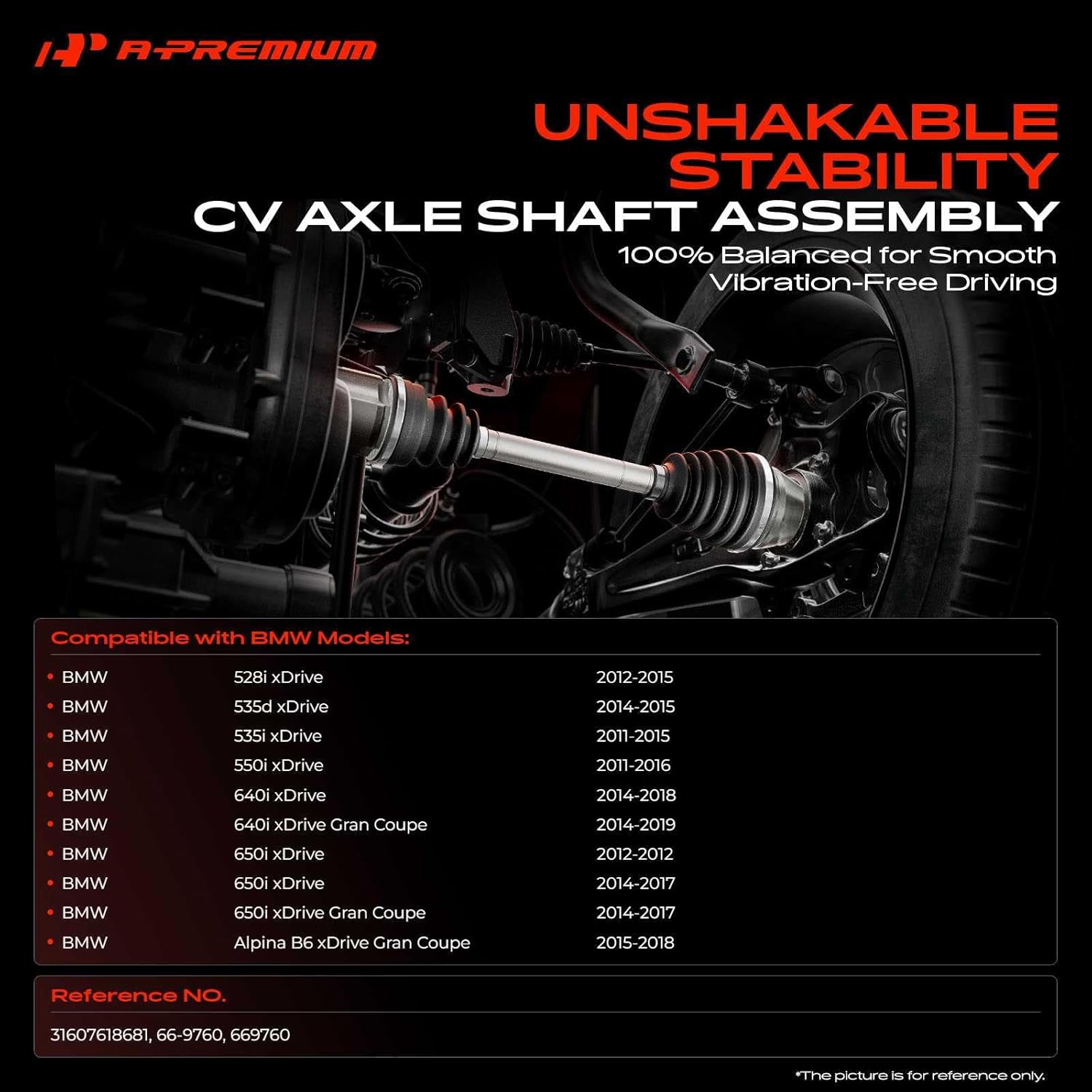 A-PREMIUM

UNSHAKABLE STABILITY
CV AXLE SHAFT ASSEMBLY
100% Balanced for Smooth Vibration-Free Driving

Compatible with BMW Models:

| | | |
|---|---|---|
| • BMW | 528i xDrive | 2012-2015 |
| • BMW | 535d xDrive | 2014-2015 |
| • BMW | 535i xDrive | 2011-2015 |
| • BMW | 550i xDrive | 2011-2016 |
| • BMW | 640i xDrive | 2014-2018 |
| • BMW | 640i xDrive Gran Coupe | 2014-2019 |
| • BMW | 650i xDrive | 2012-2012 |
| • BMW | 650i xDrive | 2014-2017 |
| • BMW | 650i xDrive Gran Coupe | 2014-2017 |
| • BMW | Alpina B6 xDrive Gran Coupe | 2015-2018 |

Reference NO.
31607618681, 66-9760, 669760

*The picture is for reference only.